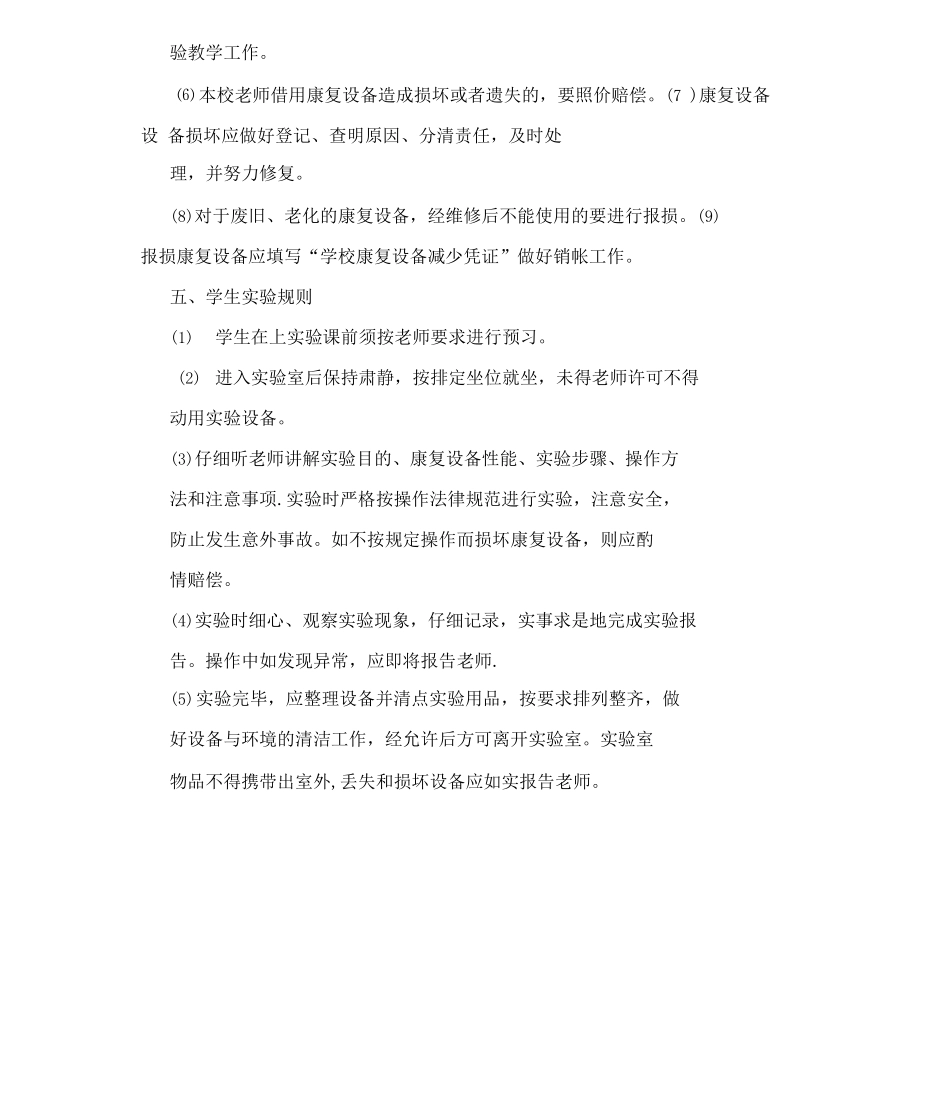 验教学工作。

⑹本校老师借用康复设备造成损坏或者遗失的，要照价赔偿。(7 )康复设备设 备损坏应做好登记、查明原因、分清责任，及时处理，并努力修复。

⑻对于废旧、老化的康复设备，经维修后不能使用的要进行报损。⑼报损康复设备应填写“学校康复设备减少凭证”做好销帐工作。

五、学生实验规则

⑴ 学生在上实验课前须按老师要求进行预习。

⑵ 进入实验室后保持肃静，按排定坐位就坐，未得老师许可不得动用实验设备。

⑶仔细听老师讲解实验目的、康复设备性能、实验步骤、操作方法和注意事项.实验时严格按操作法律规范进行实验，注意安全，防止发生意外事故。如不按规定操作而损坏康复设备，则应酌情赔偿。

⑷实验时细心、观察实验现象，仔细记录，实事求是地完成实验报告。操作中如发现异常，应即将报告老师.

⑸实验完毕，应整理设备并清点实验用品，按要求排列整齐，做好设备与环境的清洁工作，经允许后方可离开实验室。实验室物品不得携带出室外,丢失和损坏设备应如实报告老师。